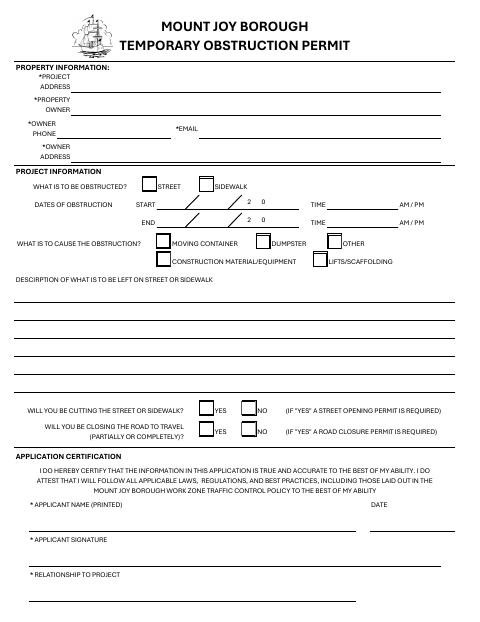 MOUNT JOY BOROUGH
TEMPORARY OBSTRUCTION PERMIT

PROPERTY INFORMATION:

*PROJECT ADDRESS

*PROPERTY OWNER

*OWNER PHONE

*EMAIL

*OWNER ADDRESS

PROJECT INFORMATION

WHAT IS TO BE OBSTRUCTED? STREET SIDEWALK

DATES OF OBSTRUCTION START / / 2 0 TIME AM / PM

END / / 2 0 TIME AM / PM

WHAT IS TO CAUSE THE OBSTRUCTION? MOVING CONTAINER DUMPSTER OTHER

CONSTRUCTION MATERIAL/EQUIPMENT LIFTS/SCAFFOLDING

DESCIRPTION OF WHAT IS TO BE LEFT ON STREET OR SIDEWALK

WILL YOU BE CUTTING THE STREET OR SIDEWALK? YES NO (IF "YES" A STREET OPENING PERMIT IS REQUIRED)

WILL YOU BE CLOSING THE ROAD TO TRAVEL (PARTIALLY OR COMPLETELY)? YES NO (IF "YES" A ROAD CLOSURE PERMIT IS REQUIRED)

APPLICATION CERTIFICATION

I DO HEREBY CERTIFY THAT THE INFORMATION IN THIS APPLICATION IS TRUE AND ACCURATE TO THE BEST OF MY ABILITY. I DO ATTEST THAT I WILL FOLLOW ALL APPLICABLE LAWS, REGULATIONS, AND BEST PRACTICES, INCLUDING THOSE LAID OUT IN THE MOUNT JOY BOROUGH WORK ZONE TRAFFIC CONTROL POLICY TO THE BEST OF MY ABILITY

* APPLICANT NAME (PRINTED)

DATE

* APPLICANT SIGNATURE

* RELATIONSHIP TO PROJECT